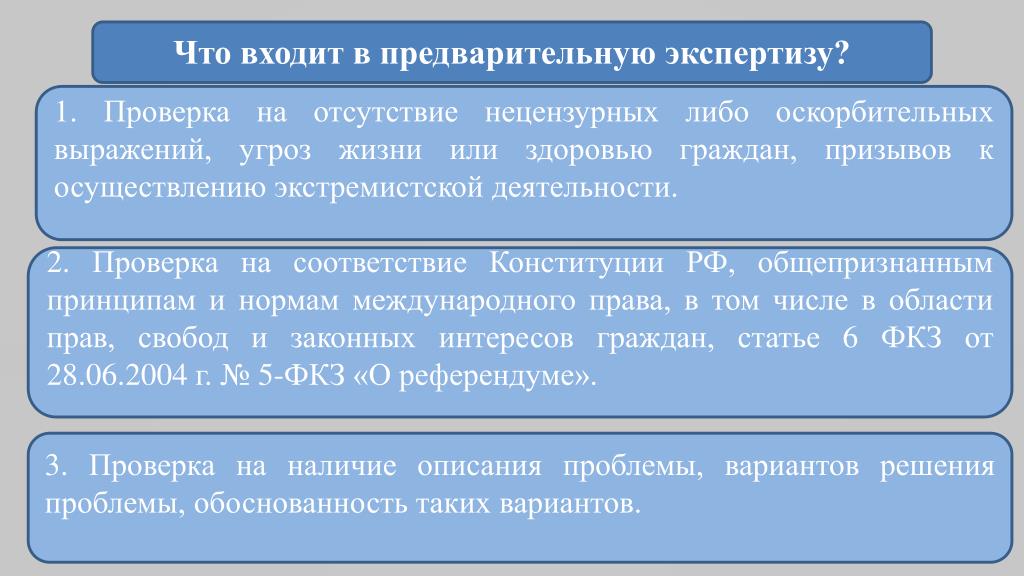 Что входит в предварительную экспертизу?

1. Проверка на отсутствие нецензурных либо оскорбительных выражений, угроз жизни или здоровью граждан, призывов к осуществлению экстремистской деятельности.

2. Проверка на соответствие Конституции РФ, общепризнанным принципам и нормам международного права, в том числе в области прав, свобод и законных интересов граждан, статье 6 ФКЗ от 28.06.2004 г. № 5-ФКЗ «О референдуме».

3. Проверка на наличие описания проблемы, вариантов решения проблемы, обоснованность таких вариантов.